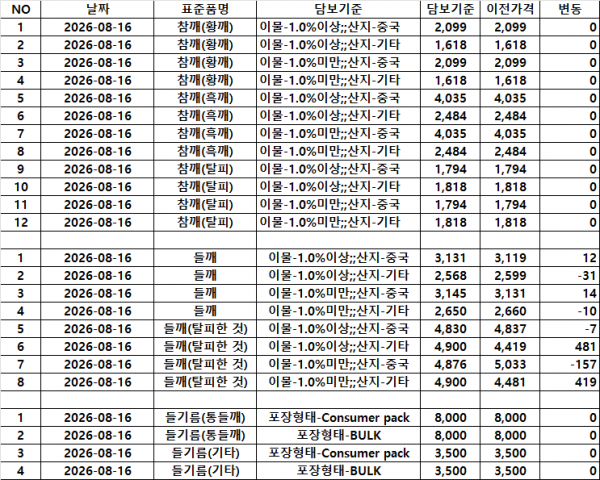 | NO | 날짜 | 표준품명 | 담보기준 | 담보기준 | 이전가격 | 변동 |
|---|---|---|---|---|---|---|
| 1 | 2026-08-16 | 참깨(황깨) | 이물-1.0%이상;;산지-중국 | 2,099 | 2,099 | 0 |
| 2 | 2026-08-16 | 참깨(황깨) | 이물-1.0%이상;;산지-기타 | 1,618 | 1,618 | 0 |
| 3 | 2026-08-16 | 참깨(황깨) | 이물-1.0%미만;;산지-중국 | 2,099 | 2,099 | 0 |
| 4 | 2026-08-16 | 참깨(황깨) | 이물-1.0%미만;;산지-기타 | 1,618 | 1,618 | 0 |
| 5 | 2026-08-16 | 참깨(흑깨) | 이물-1.0%이상;;산지-중국 | 4,035 | 4,035 | 0 |
| 6 | 2026-08-16 | 참깨(흑깨) | 이물-1.0%이상;;산지-기타 | 2,484 | 2,484 | 0 |
| 7 | 2026-08-16 | 참깨(흑깨) | 이물-1.0%미만;;산지-중국 | 4,035 | 4,035 | 0 |
| 8 | 2026-08-16 | 참깨(흑깨) | 이물-1.0%미만;;산지-기타 | 2,484 | 2,484 | 0 |
| 9 | 2026-08-16 | 참깨(탈피) | 이물-1.0%이상;;산지-중국 | 1,794 | 1,794 | 0 |
| 10 | 2026-08-16 | 참깨(탈피) | 이물-1.0%이상;;산지-기타 | 1,818 | 1,818 | 0 |
| 11 | 2026-08-16 | 참깨(탈피) | 이물-1.0%미만;;산지-중국 | 1,794 | 1,794 | 0 |
| 12 | 2026-08-16 | 참깨(탈피) | 이물-1.0%미만;;산지-기타 | 1,818 | 1,818 | 0 |
| | | | | | | |
| 1 | 2026-08-16 | 들깨 | 이물-1.0%이상;;산지-중국 | 3,131 | 3,119 | 12 |
| 2 | 2026-08-16 | 들깨 | 이물-1.0%이상;;산지-기타 | 2,568 | 2,599 | -31 |
| 3 | 2026-08-16 | 들깨 | 이물-1.0%미만;;산지-중국 | 3,145 | 3,131 | 14 |
| 4 | 2026-08-16 | 들깨 | 이물-1.0%미만;;산지-기타 | 2,650 | 2,660 | -10 |
| 5 | 2026-08-16 | 들깨(탈피한 것) | 이물-1.0%이상;;산지-중국 | 4,830 | 4,837 | -7 |
| 6 | 2026-08-16 | 들깨(탈피한 것) | 이물-1.0%이상;;산지-기타 | 4,900 | 4,419 | 481 |
| 7 | 2026-08-16 | 들깨(탈피한 것) | 이물-1.0%미만;;산지-중국 | 4,876 | 5,033 | -157 |
| 8 | 2026-08-16 | 들깨(탈피한 것) | 이물-1.0%미만;;산지-기타 | 4,900 | 4,481 | 419 |
| | | | | | | |
| 1 | 2026-08-16 | 들기름(통들깨) | 포장형태-Consumer pack | 8,000 | 8,000 | 0 |
| 2 | 2026-08-16 | 들기름(통들깨) | 포장형태-BULK | 8,000 | 8,000 | 0 |
| 3 | 2026-08-16 | 들기름(기타) | 포장형태-Consumer pack | 3,500 | 3,500 | 0 |
| 4 | 2026-08-16 | 들기름(기타) | 포장형태-BULK | 3,500 | 3,500 | 0 |